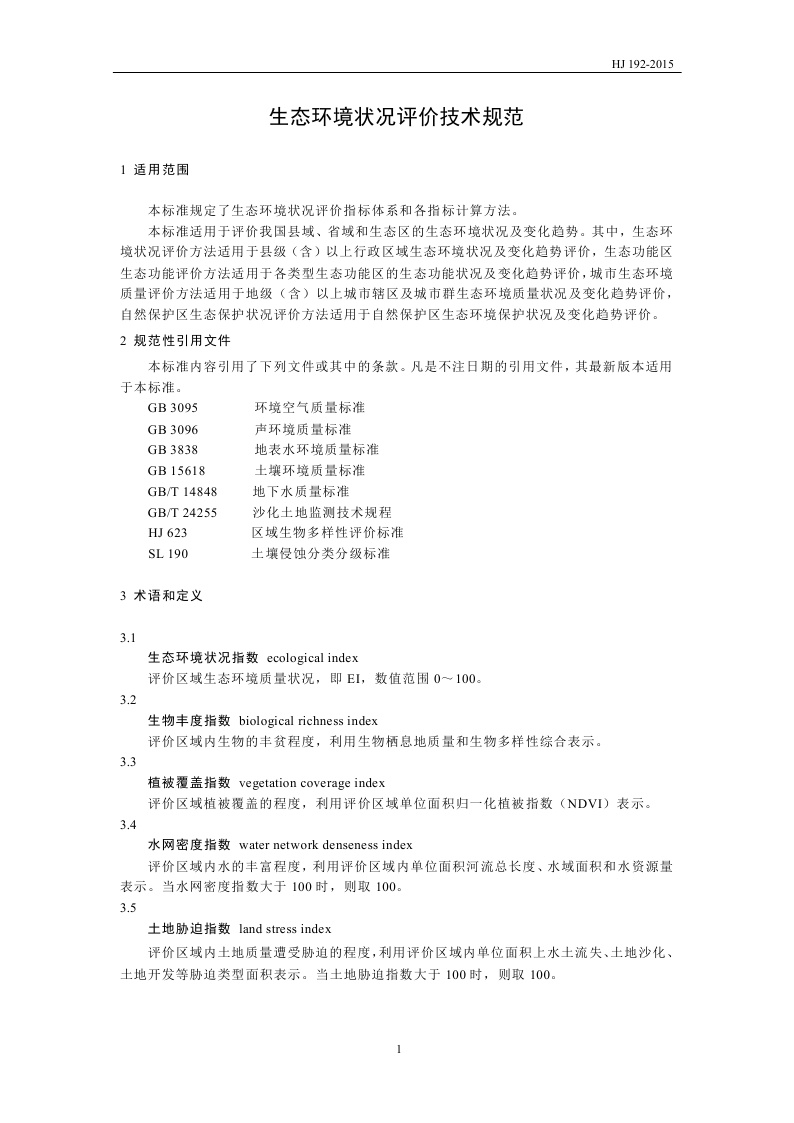 HJ 192-2015

生态环境状况评价技术规范

1 适用范围

本标准规定了生态环境状况评价指标体系和各指标计算方法。

本标准适用于评价我国县域、省域和生态区的生态环境状况及变化趋势。其中，生态环境状况评价方法适用于县级（含）以上行政区域生态环境状况及变化趋势评价，生态功能区生态功能评价方法适用于各类型生态功能区的生态功能状况及变化趋势评价，城市生态环境质量评价方法适用于地级（含）以上城市辖区及城市群生态环境质量状况及变化趋势评价，自然保护区生态保护状况评价方法适用于自然保护区生态环境保护状况及变化趋势评价。

2 规范性引用文件

本标准内容引用了下列文件或其中的条款。凡是不注日期的引用文件，其最新版本适用于本标准。

GB 3095 环境空气质量标准
GB 3096 声环境质量标准
GB 3838 地表水环境质量标准
GB 15618 土壤环境质量标准
GB/T 14848 地下水质量标准
GB/T 24255 沙化土地监测技术规程
HJ 623 区域生物多样性评价标准
SL 190 土壤侵蚀分类分级标准

3 术语和定义

3.1
生态环境状况指数 ecological index
评价区域生态环境质量状况，即 EI，数值范围 0～100。

3.2
生物丰度指数 biological richness index
评价区域内生物的丰贫程度，利用生物栖息地质量和生物多样性综合表示。

3.3
植被覆盖指数 vegetation coverage index
评价区域植被覆盖的程度，利用评价区域单位面积归一化植被指数（NDVI）表示。

3.4
水网密度指数 water network denseness index
评价区域内水的丰富程度，利用评价区域内单位面积河流总长度、水域面积和水资源量表示。当水网密度指数大于 100 时，则取 100。

3.5
土地胁迫指数 land stress index
评价区域内土地质量遭受胁迫的程度，利用评价区域内单位面积上水土流失、土地沙化、土地开发等胁迫类型面积表示。当土地胁迫指数大于 100 时，则取 100。

1